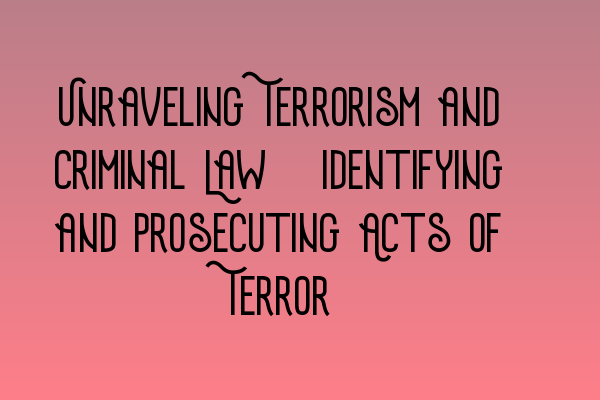 Unraveling Terrorism and Criminal Law  Identifying and Prosecuting Acts of Terror